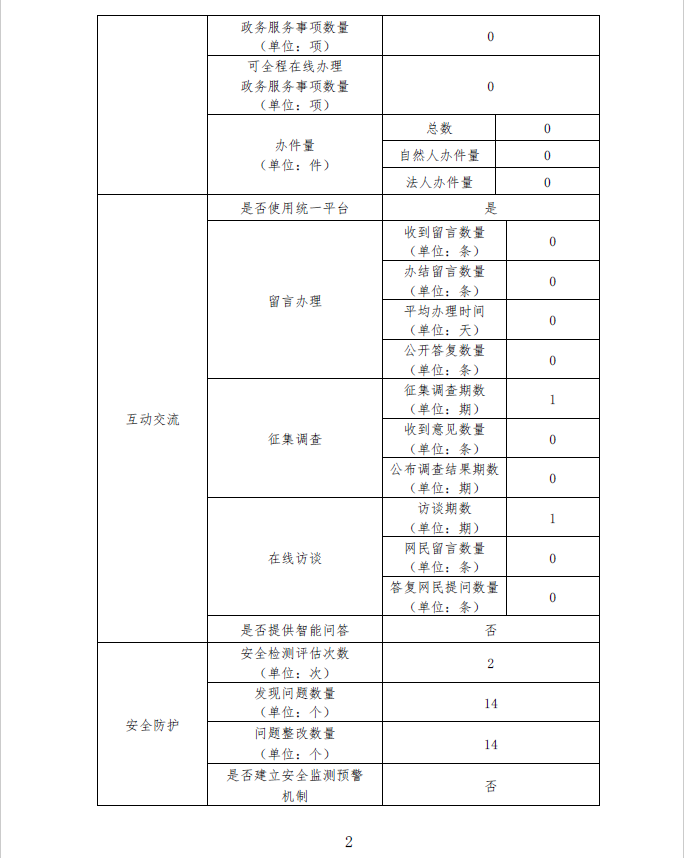 | | | | |
|---|---|---|---|
| | 政务服务事项数量（单位：项） | 0 | |
| | 可全程在线办理政务服务事项数量（单位：项） | 0 | |
| | 办件量（单位：件） | 总数 | 0 |
| | | 自然人办件量 | 0 |
| | | 法人办件量 | 0 |
| 互动交流 | 是否使用统一平台 | 是 | |
| | 留言办理 | 收到留言数量（单位：条） | 0 |
| | | 办结留言数量（单位：条） | 0 |
| | | 平均办理时间（单位：天） | 0 |
| | | 公开答复数量（单位：条） | 0 |
| | 征集调查 | 征集调查期数（单位：期） | 1 |
| | | 收到意见数量（单位：条） | 0 |
| | | 公布调查结果期数（单位：期） | 0 |
| | 在线访谈 | 访谈期数（单位：期） | 1 |
| | | 网民留言数量（单位：条） | 0 |
| | | 答复网民提问数量（单位：条） | 0 |
| | 是否提供智能问答 | 否 | |
| 安全防护 | 安全检测评估次数（单位：次） | 2 | |
| | 发现问题数量（单位：个） | 14 | |
| | 问题整改数量（单位：个） | 14 | |
| | 是否建立安全监测预警机制 | 否 | |

2